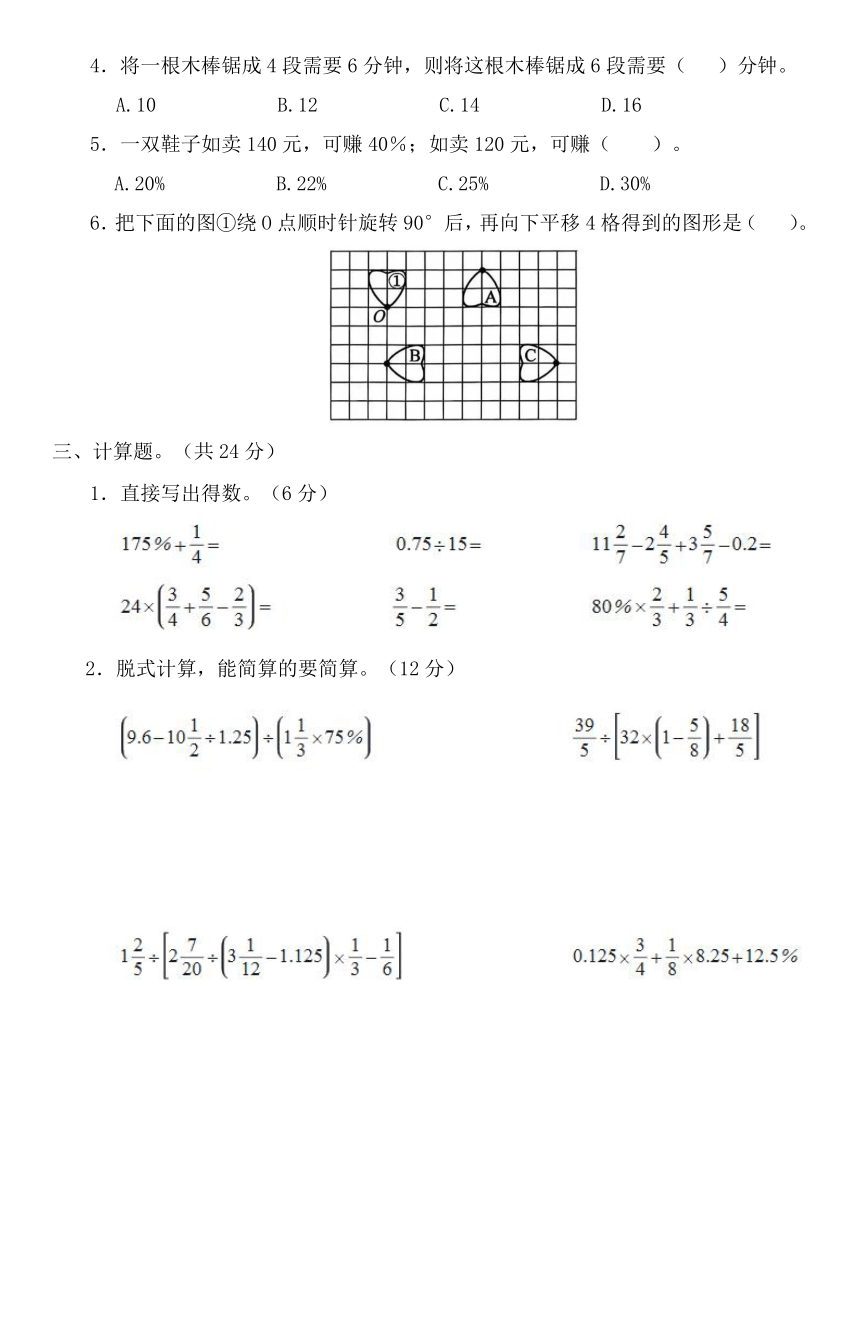 4．将一根木棒锯成 4 段需要 6 分钟，则将这根木棒锯成 6 段需要（　　）分钟。

A. 10　　B. 12　　C. 14　　D. 16

5．一双鞋子如卖 140 元，可赚 40%；如卖 120 元，可赚（　　）。

A. 20%　　B. 22%　　C. 25%　　D. 30%

6．把下面的图①绕 O 点顺时针旋转 90° 后，再向下平移 4 格得到的图形是（　　）。

①
O
A
B
C

三、计算题。（共 24 分）

1．直接写出得数。（6 分）

$175\%+\frac{1}{4}=$　　$0.75\div15=$　　$11\frac{2}{7}-2\frac{4}{5}+3\frac{5}{7}-0.2=$

$24\times\left(\frac{3}{4}+\frac{5}{6}-\frac{2}{3}\right)=$　　$\frac{3}{5}-\frac{1}{2}=$　　$80\%\times\frac{2}{3}+\frac{1}{3}\div\frac{5}{4}=$

2．脱式计算，能简算的要简算。（12 分）

$\left(9.6-10\frac{1}{2}\div1.25\right)\div\left(1\frac{1}{3}\times75\%\right)$　　$\frac{39}{5}\div\left[32\times\left(1-\frac{5}{8}\right)+\frac{18}{5}\right]$

$1\frac{2}{5}\div\left[2\frac{7}{20}\div\left(3\frac{1}{12}-1.125\right)\times\frac{1}{3}-\frac{1}{6}\right]$　　$0.125\times\frac{3}{4}+\frac{1}{8}\times8.25+12.5\%$